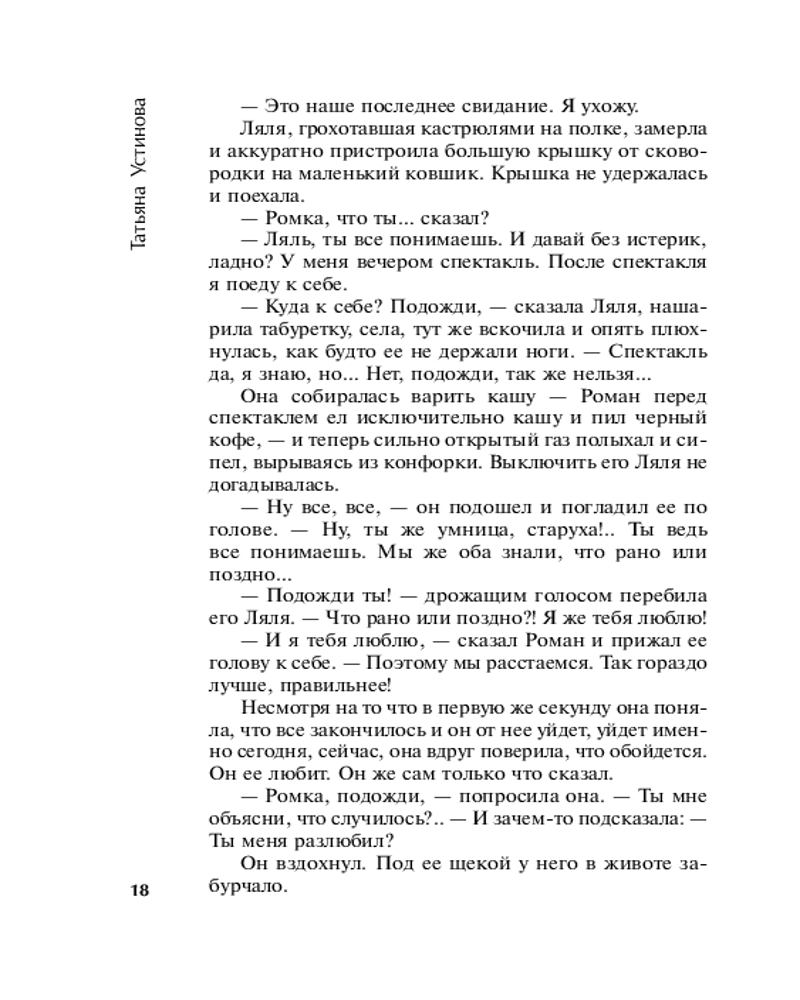 Татьяна Устинова

— Это наше последнее свидание. Я ухожу.

Ляля, грохотавшая кастрюлями на полке, замерла и аккуратно пристроила большую крышку от сковородки на маленький ковшик. Крышка не удержалась и поехала.

— Ромка, что ты... сказал?

— Ляль, ты все понимаешь. И давай без истерик, ладно? У меня вечером спектакль. После спектакля я поеду к себе.

— Куда к себе? Подожди, — сказала Ляля, нашарила табуретку, села, тут же вскочила и опять плюхнулась, как будто ее не держали ноги. — Спектакль да, я знаю, но... Нет, подожди, так же нельзя...

Она собиралась варить кашу — Роман перед спектаклем ел исключительно кашу и пил черный кофе, — и теперь сильно открытый газ полыхал и сипел, вырываясь из конфорки. Выключить его Ляля не догадывалась.

— Ну все, все, — он подошел и погладил ее по голове. — Ну, ты же умница, старуха!.. Ты ведь все понимаешь. Мы же оба знали, что рано или поздно...

— Подожди ты! — дрожащим голосом перебила его Ляля. — Что рано или поздно?! Я же тебя люблю!

— И я тебя люблю, — сказал Роман и прижал ее голову к себе. — Поэтому мы расстаемся. Так гораздо лучше, правильнее!

Несмотря на то что в первую же секунду она поняла, что все закончилось и он от нее уйдет, уйдет именно сегодня, сейчас, она вдруг поверила, что обойдется. Он ее любит. Он же сам только что сказал.

— Ромка, подожди, — попросила она. — Ты мне объясни, что случилось?.. — И зачем-то подсказала: — Ты меня разлюбил?

Он вздохнул. Под ее щекой у него в животе забурчало.

18